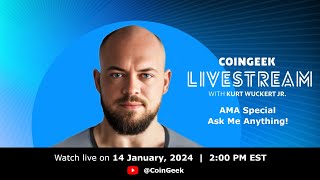 COINGEEK
LIVESTREAM
WITH KURT WUCKERT JR.

AMA Special
Ask Me Anything!

Watch live on 14 January, 2024 | 2:00 PM EST

@CoinGeek